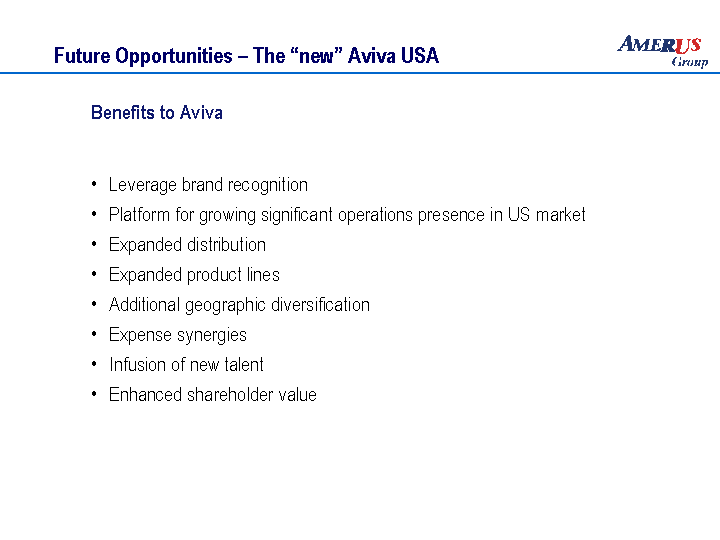 Future Opportunities – The “new” Aviva USA

AMERUS Group

Benefits to Aviva

• Leverage brand recognition
• Platform for growing significant operations presence in US market
• Expanded distribution
• Expanded product lines
• Additional geographic diversification
• Expense synergies
• Infusion of new talent
• Enhanced shareholder value